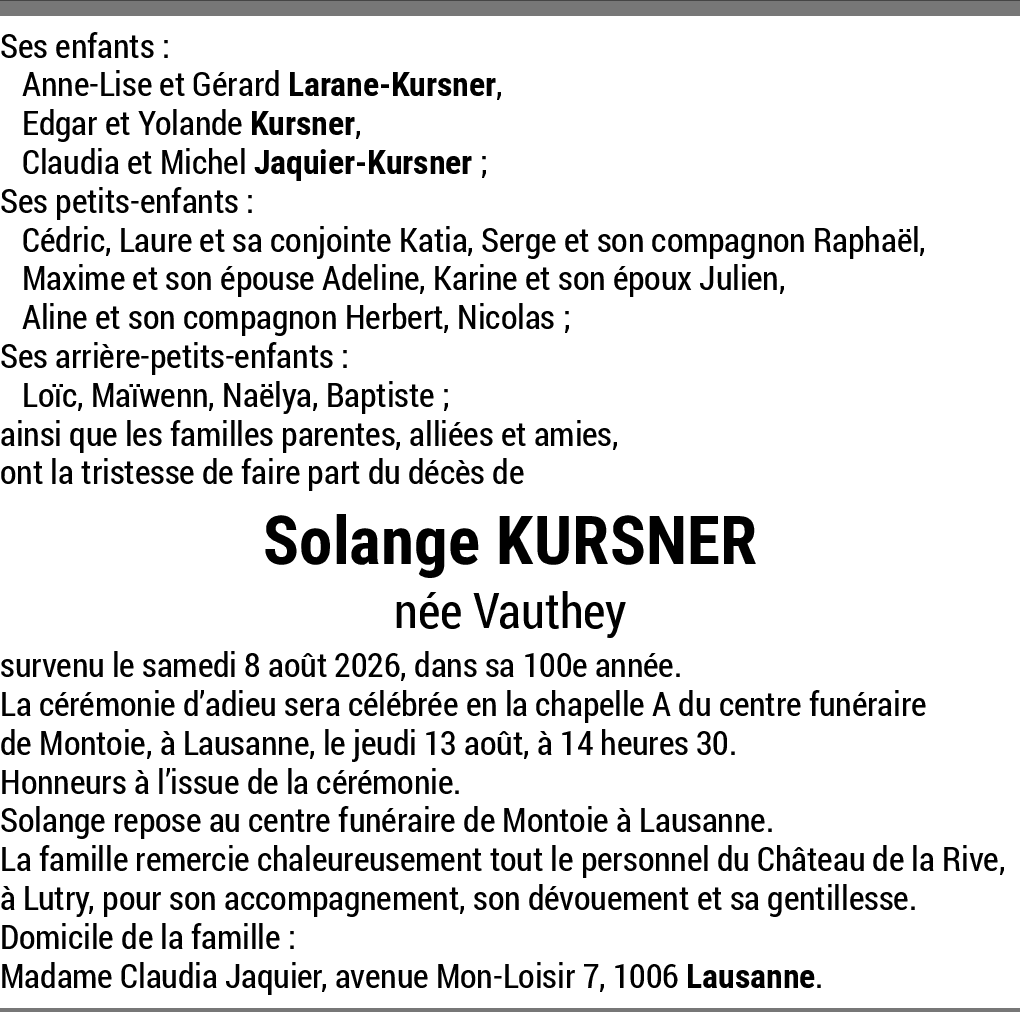 Ses enfants :
Anne-Lise et Gérard Larane-Kursner,
Edgar et Yolande Kursner,
Claudia et Michel Jaquier-Kursner ;
Ses petits-enfants :
Cédric, Laure et sa conjointe Katia, Serge et son compagnon Raphaël, Maxime et son épouse Adeline, Karine et son époux Julien, Aline et son compagnon Herbert, Nicolas ;
Ses arrière-petits-enfants :
Loïc, Maïwenn, Naëlya, Baptiste ;
ainsi que les familles parentes, alliées et amies,
ont la tristesse de faire part du décès de

Solange KURSNER

née Vauthey

survenu le samedi 8 août 2026, dans sa 100e année.
La cérémonie d'adieu sera célébrée en la chapelle A du centre funéraire de Montoie, à Lausanne, le jeudi 13 août, à 14 heures 30.
Honneurs à l'issue de la cérémonie.
Solange repose au centre funéraire de Montoie à Lausanne.
La famille remercie chaleureusement tout le personnel du Château de la Rive, à Lutry, pour son accompagnement, son dévouement et sa gentillesse.
Domicile de la famille :
Madame Claudia Jaquier, avenue Mon-Loisir 7, 1006 Lausanne.